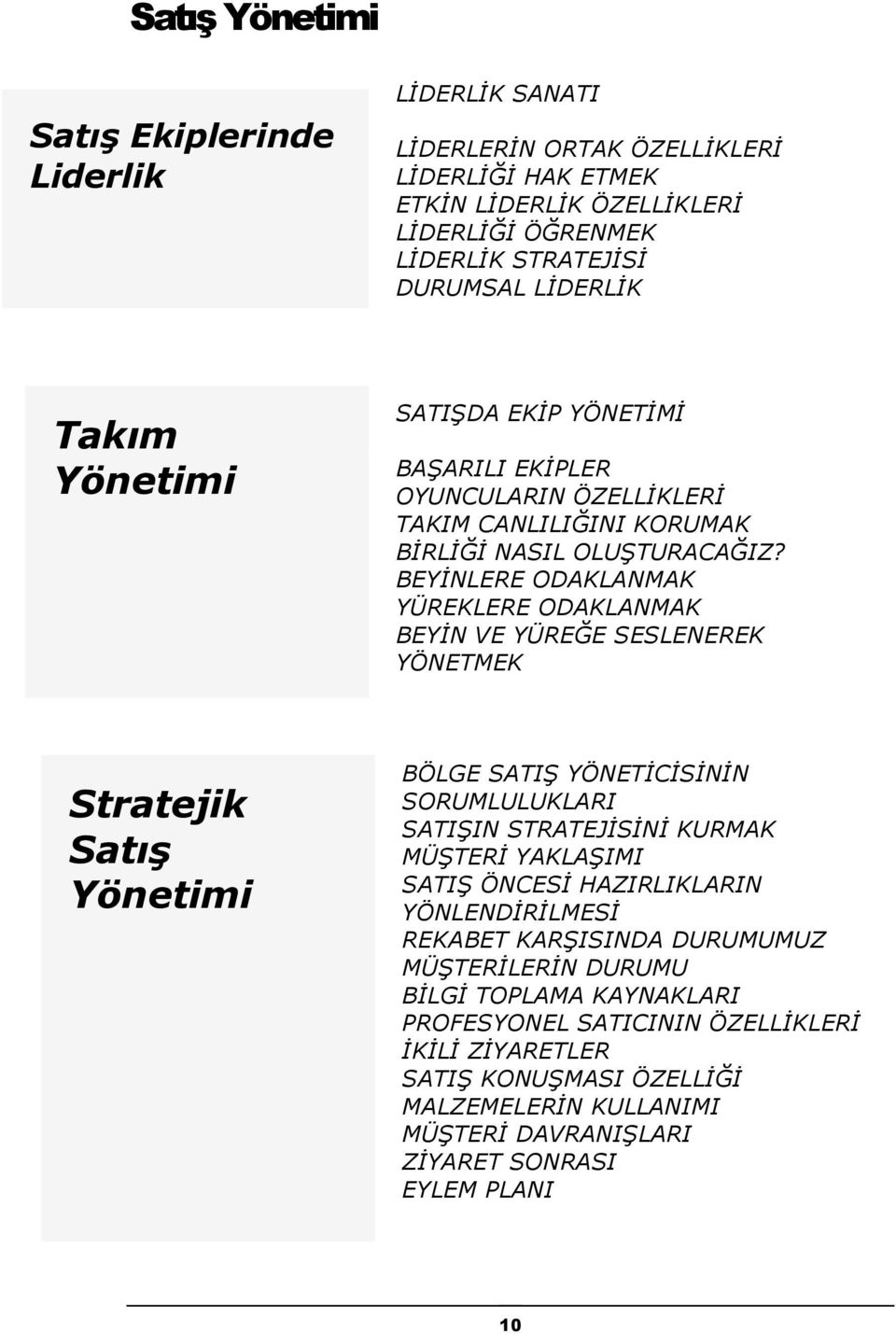 Satış Yönetimi

Satış Ekiplerinde Liderlik

LİDERLİK SANATI

LİDERLERİN ORTAK ÖZELLİKLERİ
LİDERLİĞİ HAK ETMEK
ETKİN LİDERLİK ÖZELLİKLERİ
LİDERLİĞİ ÖĞRENMEK
LİDERLİK STRATEJİSİ
DURUMSAL LİDERLİK

Takım Yönetimi

SATIŞDA EKİP YÖNETİMİ

BAŞARILI EKİPLER
OYUNCULARIN ÖZELLİKLERİ
TAKIM CANLILIĞINI KORUMAK
BİRLİĞİ NASIL OLUŞTURACAĞIZ?
BEYİNLERE ODAKLANMAK
YÜREKLERE ODAKLANMAK
BEYİN VE YÜREĞE SESLENEREK YÖNETMEK

Stratejik Satış Yönetimi

BÖLGE SATIŞ YÖNETİCİSİNİN SORUMLULUKLARI
SATIŞIN STRATEJİSİNİ KURMAK
MÜŞTERİ YAKLAŞIMI
SATIŞ ÖNCESİ HAZIRLIKLARIN YÖNLENDİRİLMESİ
REKABET KARŞISINDA DURUMUMUZ
MÜŞTERİLERİN DURUMU
BİLGİ TOPLAMA KAYNAKLARI
PROFESYONEL SATICININ ÖZELLİKLERİ
İKİLİ ZİYARETLER
SATIŞ KONUŞMASI ÖZELLİĞİ
MALZEMELERİN KULLANIMI
MÜŞTERİ DAVRANIŞLARI
ZİYARET SONRASI
EYLEM PLANI

10